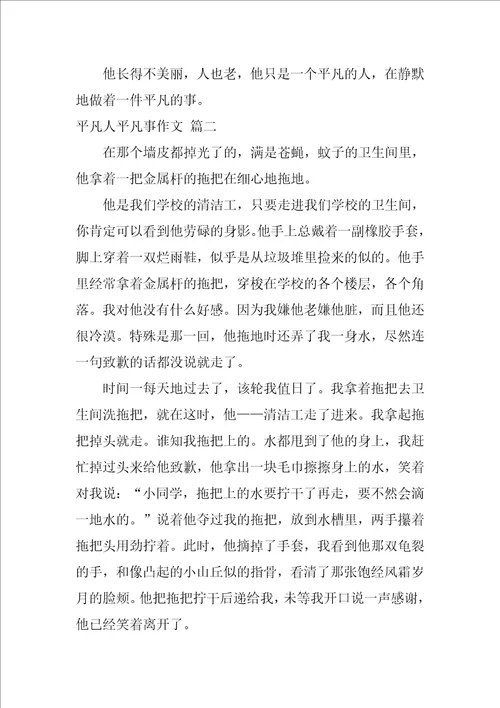 他长得不美丽，人也老，他只是一个平凡的人，在静默地做着一件平凡的事。

平凡人平凡事作文 篇二

在那个墙皮都掉光了的，满是苍蝇，蚊子的卫生间里，他拿着一把金属杆的拖把在细心地拖地。

他是我们学校的清洁工，只要走进我们学校的卫生间，你肯定可以看到他劳碌的身影。他手上总戴着一副橡胶手套，脚上穿着一双烂雨鞋，似乎是从垃圾堆里捡来的似的。他手里经常拿着金属杆的拖把，穿梭在学校的各个楼层，各个角落。我对他没有什么好感。因为我嫌他老嫌他脏，而且他还很冷漠。特殊是那一回，他拖地时还弄了我一身水，尽然连一句致歉的话都没说就走了。

时间一每天地过去了，该轮我值日了。我拿着拖把去卫生间洗拖把，就在这时，他——清洁工走了进来。我拿起拖把掉头就走。谁知我拖把上的。水都甩到了他的身上，我赶忙掉过头来给他致歉，他拿出一块毛巾擦擦身上的水，笑着对我说：“小同学，拖把上的水要拧干了再走，要不然会滴一地水的。”说着他夺过我的拖把，放到水槽里，两手攥着拖把头用劲拧着。此时，他摘掉了手套，我看到他那双龟裂的手，和像凸起的小山丘似的指骨，看清了那张饱经风霜岁月的脸颊。他把拖把拧干后递给我，未等我开口说一声感谢，他已经笑着离开了。